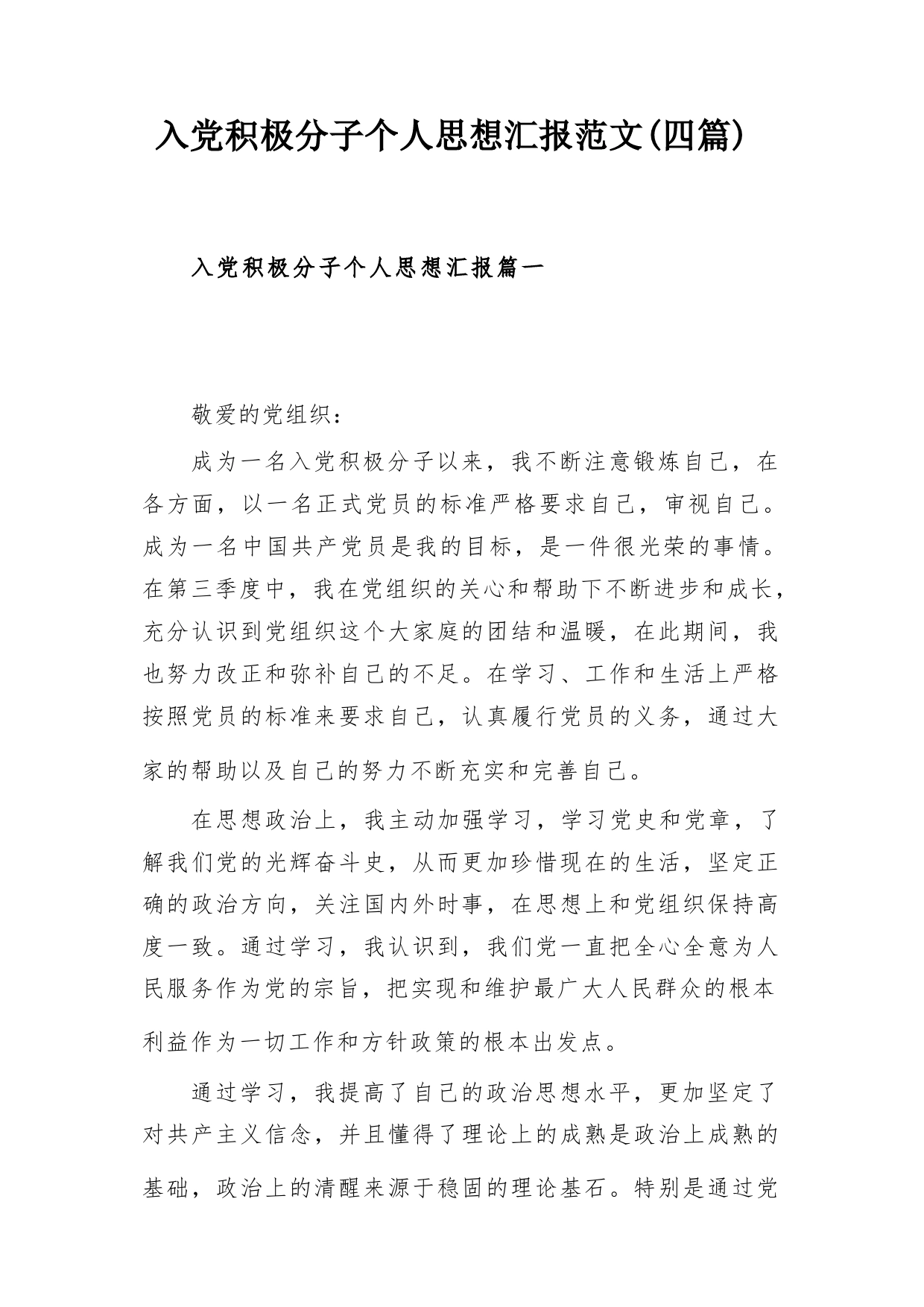 入党积极分子个人思想汇报范文(四篇)

入党积极分子个人思想汇报篇一

敬爱的党组织：

成为一名入党积极分子以来，我不断注意锻炼自己，在各方面，以一名正式党员的标准严格要求自己，审视自己。成为一名中国共产党员是我的目标，是一件很光荣的事情。在第三季度中，我在党组织的关心和帮助下不断进步和成长，充分认识到党组织这个大家庭的团结和温暖，在此期间，我也努力改正和弥补自己的不足。在学习、工作和生活上严格按照党员的标准来要求自己，认真履行党员的义务，通过大家的帮助以及自己的努力不断充实和完善自己。

在思想政治上，我主动加强学习，学习党史和党章，了解我们党的光辉奋斗史，从而更加珍惜现在的生活，坚定正确的政治方向，关注国内外时事，在思想上和党组织保持高度一致。通过学习，我认识到，我们党一直把全心全意为人民服务作为党的宗旨，把实现和维护最广大人民群众的根本利益作为一切工作和方针政策的根本出发点。

通过学习，我提高了自己的政治思想水平，更加坚定了对共产主义信念，并且懂得了理论上的成熟是政治上成熟的基础，政治上的清醒来源于稳固的理论基石。特别是通过党